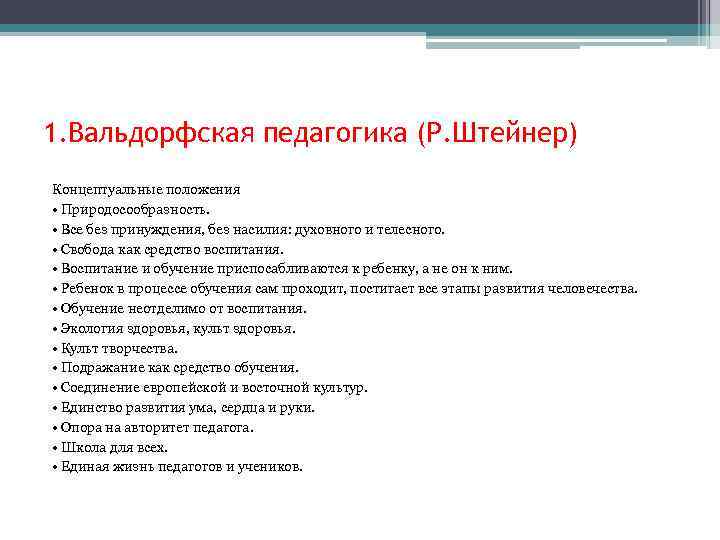 1.Вальдорфская педагогика (Р.Штейнер)

Концептуальные положения
• Природосообразность.
• Все без принуждения, без насилия: духовного и телесного.
• Свобода как средство воспитания.
• Воспитание и обучение приспосабливаются к ребенку, а не он к ним.
• Ребенок в процессе обучения сам проходит, постигает все этапы развития человечества.
• Обучение неотделимо от воспитания.
• Экология здоровья, культ здоровья.
• Культ творчества.
• Подражание как средство обучения.
• Соединение европейской и восточной культур.
• Единство развития ума, сердца и руки.
• Опора на авторитет педагога.
• Школа для всех.
• Единая жизнь педагогов и учеников.